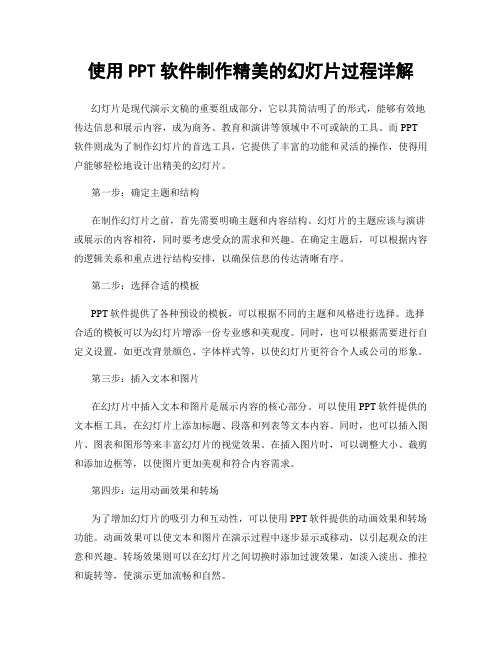 使用 PPT 软件制作精美的幻灯片过程详解

幻灯片是现代演示文稿的重要组成部分，它以其简洁明了的形式，能够有效地传达信息和展示内容，成为商务、教育和演讲等领域中不可或缺的工具。而 PPT 软件则成为了制作幻灯片的首选工具，它提供了丰富的功能和灵活的操作，使得用户能够轻松地设计出精美的幻灯片。

第一步：确定主题和结构

在制作幻灯片之前，首先需要明确主题和内容结构。幻灯片的主题应该与演讲或展示的内容相符，同时要考虑受众的需求和兴趣。在确定主题后，可以根据内容的逻辑关系和重点进行结构安排，以确保信息的传达清晰有序。

第二步：选择合适的模板

PPT 软件提供了各种预设的模板，可以根据不同的主题和风格进行选择。选择合适的模板可以为幻灯片增添一份专业感和美观度。同时，也可以根据需要进行自定义设置，如更改背景颜色、字体样式等，以使幻灯片更符合个人或公司的形象。

第三步：插入文本和图片

在幻灯片中插入文本和图片是展示内容的核心部分。可以使用 PPT 软件提供的文本框工具，在幻灯片上添加标题、段落和列表等文本内容。同时，也可以插入图片、图表和图形等来丰富幻灯片的视觉效果。在插入图片时，可以调整大小、裁剪和添加边框等，以使图片更加美观和符合内容需求。

第四步：运用动画效果和转场

为了增加幻灯片的吸引力和互动性，可以使用 PPT 软件提供的动画效果和转场功能。动画效果可以使文本和图片在演示过程中逐步显示或移动，以引起观众的注意和兴趣。转场效果则可以在幻灯片之间切换时添加过渡效果，如淡入淡出、推拉和旋转等，使演示更加流畅和自然。